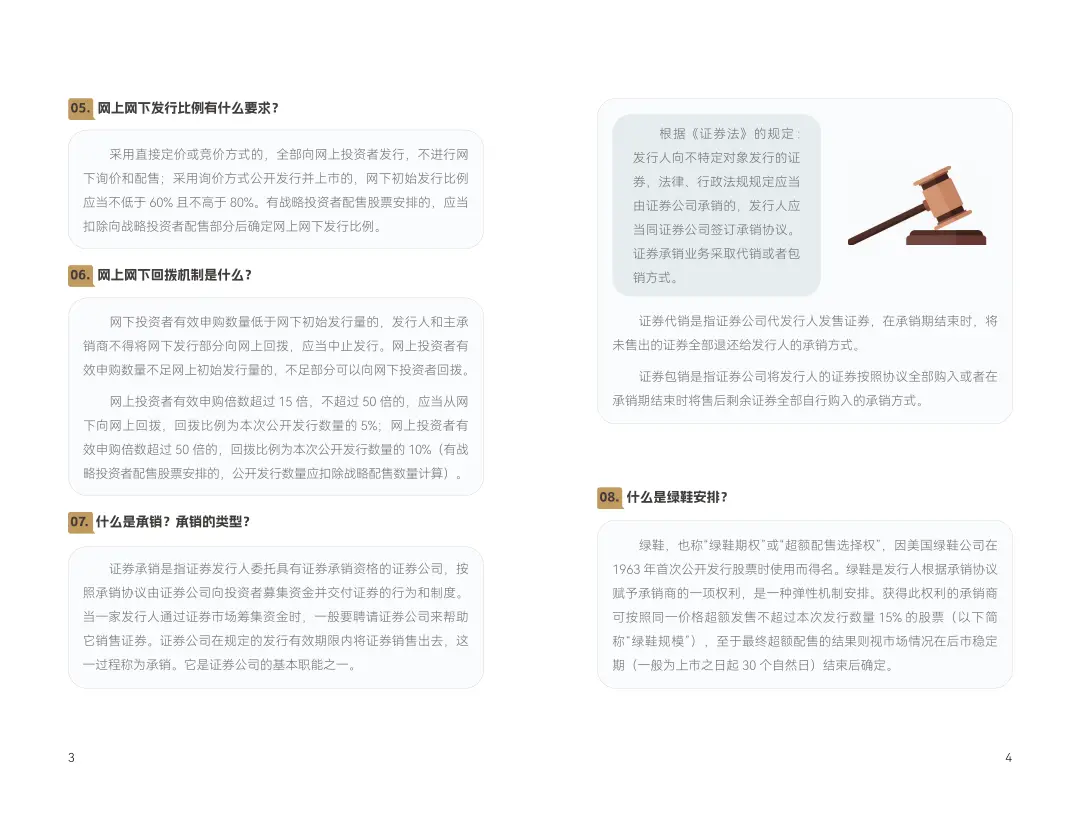 05. 网上网下发行比例有什么要求？

采用直接定价或竞价方式的，全部向网上投资者发行，不进行网下询价和配售；采用询价方式公开发行并上市的，网下初始发行比例应当不低于 60% 且不高于 80%。有战略投资者配售股票安排的，应当扣除向战略投资者配售部分后确定网上网下发行比例。

06. 网上网下回拨机制是什么？

网下投资者有效申购数量低于网下初始发行量的，发行人和主承销商不得将网下发行部分向网上回拨，应当中止发行。网上投资者有效申购数量不足网上初始发行量的，不足部分可以向网下投资者回拨。

网上投资者有效申购倍数超过 15 倍，不超过 50 倍的，应当从网下向网上回拨，回拨比例为本次公开发行数量的 5%；网上投资者有效申购倍数超过 50 倍的，回拨比例为本次公开发行数量的 10%（有战略投资者配售股票安排的，公开发行数量应扣除战略配售数量计算）。

07. 什么是承销？承销的类型？

证券承销是指证券发行人委托具有证券承销资格的证券公司，按照承销协议由证券公司向投资者募集资金并交付证券的行为和制度。当一家发行人通过证券市场筹集资金时，一般要聘请证券公司来帮助它销售证券。证券公司在规定的发行有效期限内将证券销售出去，这一过程称为承销。它是证券公司的基本职能之一。

3

根据《证券法》的规定：发行人向不特定对象发行的证券，法律、行政法规规定应当由证券公司承销的，发行人应当同证券公司签订承销协议。证券承销业务采取代销或者包销方式。

证券代销是指证券公司代发行人发售证券，在承销期结束时，将未售出的证券全部退还给发行人的承销方式。

证券包销是指证券公司将发行人的证券按照协议全部购入或者在承销期结束时将售后剩余证券全部自行购入的承销方式。

08. 什么是绿鞋安排？

绿鞋，也称“绿鞋期权”或“超额配售选择权”，因美国绿鞋公司在 1963 年首次公开发行股票时使用而得名。绿鞋是发行人根据承销协议赋予承销商的一项权利，是一种弹性机制安排。获得此权利的承销商可按照同一价格超额发售不超过本次发行数量 15% 的股票（以下简称“绿鞋规模”），至于最终超额配售的结果则视市场情况在后市稳定期（一般为上市之日起 30 个自然日）结束后确定。

4